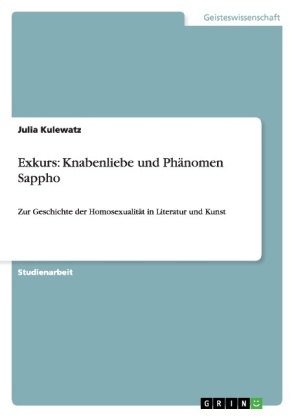 Geisteswissenschaft

Julia Kulewatz

Exkurs: Knabenliebe und Phänomen Sappho

Zur Geschichte der Homosexualität in Literatur und Kunst

Studienarbeit

GRIN